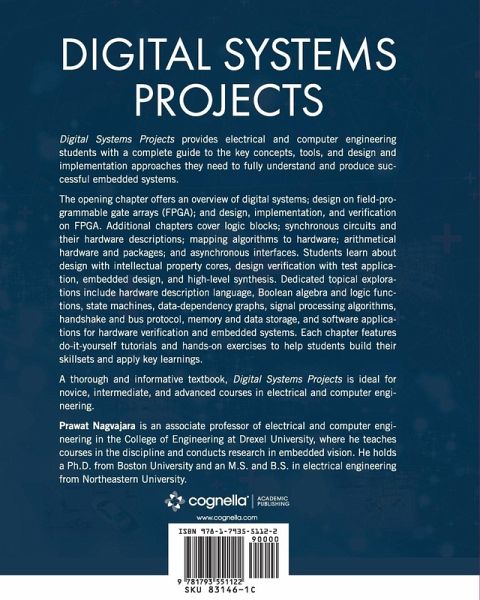 DIGITAL SYSTEMS PROJECTS

Digital Systems Projects provides electrical and computer engineering students with a complete guide to the key concepts, tools, and design and implementation approaches they need to fully understand and produce successful embedded systems.

The opening chapter offers an overview of digital systems; design on field-programmable gate arrays (FPGA); and design, implementation, and verification on FPGA. Additional chapters cover logic blocks; synchronous circuits and their hardware descriptions; mapping algorithms to hardware; arithmetical hardware and packages; and asynchronous interfaces. Students learn about design with intellectual property cores, design verification with test application, embedded design, and high-level synthesis. Dedicated topical explorations include hardware description language, Boolean algebra and logic functions, state machines, data-dependency graphs, signal processing algorithms, handshake and bus protocol, memory and data storage, and software applications for hardware verification and embedded systems. Each chapter features do-it-yourself tutorials and hands-on exercises to help students build their skillsets and apply key learnings.

A thorough and informative textbook, Digital Systems Projects is ideal for novice, intermediate, and advanced courses in electrical and computer engineering.

Prawat Nagvajara is an associate professor of electrical and computer engineering in the College of Engineering at Drexel University, where he teaches courses in the discipline and conducts research in embedded vision. He holds a Ph.D. from Boston University and an M.S. and B.S. in electrical engineering from Northeastern University.

cognella ACADEMIC PUBLISHING
www.cognella.com

ISBN 978-1-7935-5112-2
90000
9 781793 551122
SKU 83146-1C